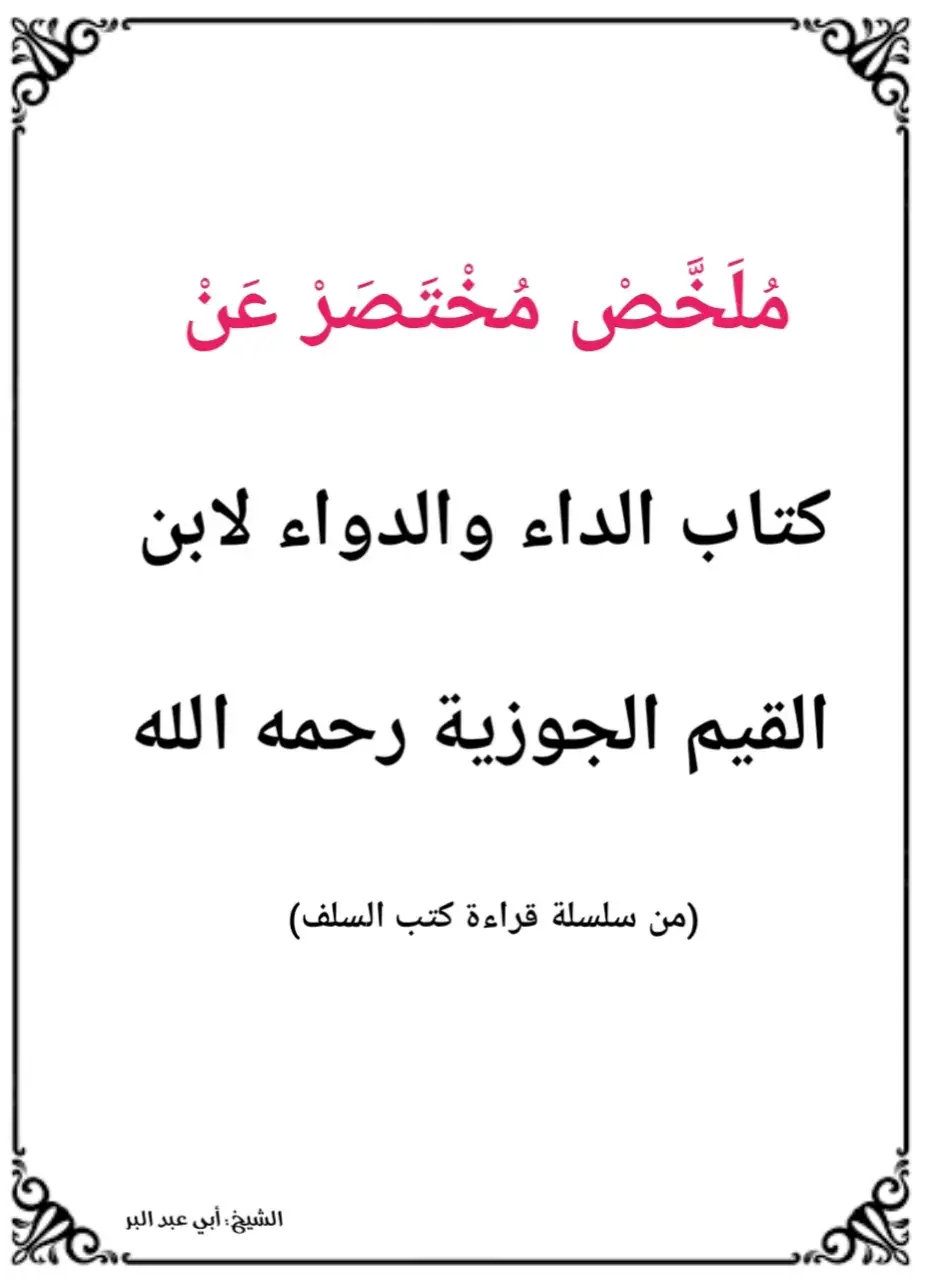 مُلَخَّصْ مُخْتَصَرْ عَنْ

كتاب الداء والدواء لابن القيم الجوزية رحمه الله

(من سلسلة قراءة كتب السلف)

الشيخ: أبي عبد البر